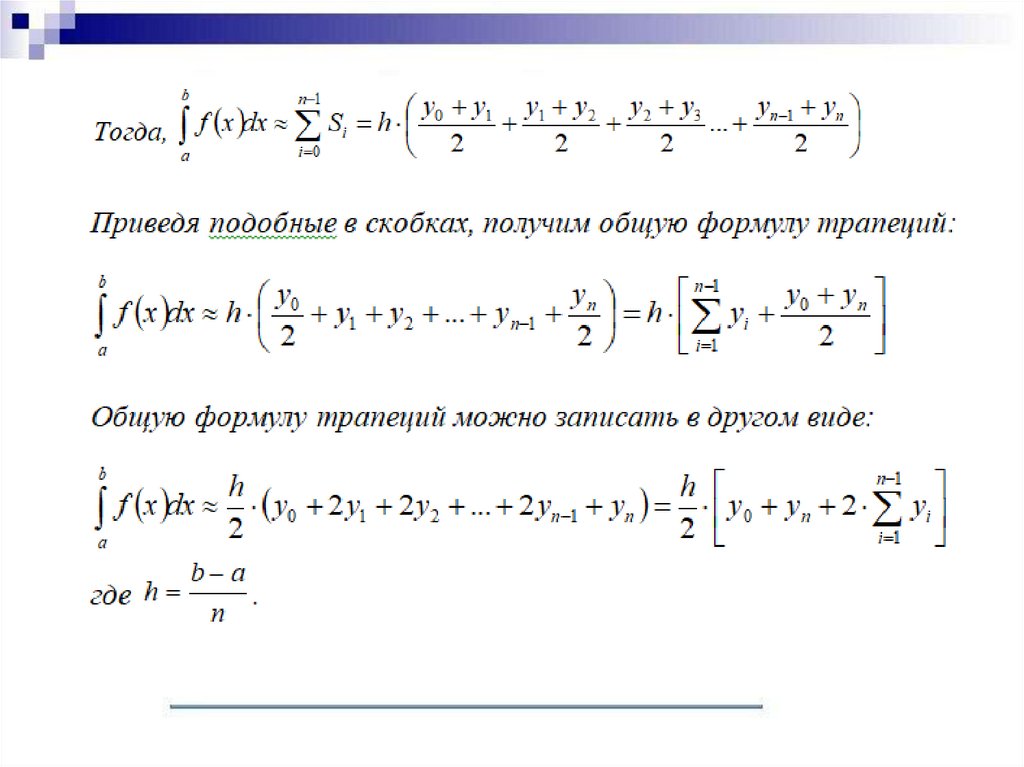 Тогда, $\int_a^b f(x)dx \approx \sum_{i=0}^{n-1} S_i = h \cdot \left( \frac{y_0 + y_1}{2} + \frac{y_1 + y_2}{2} + \frac{y_2 + y_3}{2} ... + \frac{y_{n-1} + y_n}{2} \right)$

Приведя подобные в скобках, получим общую формулу трапеций:

$\int_a^b f(x)dx \approx h \cdot \left( \frac{y_0}{2} + y_1 + y_2 + ... + y_{n-1} + \frac{y_n}{2} \right) = h \cdot \left[ \sum_{i=1}^{n-1} y_i + \frac{y_0 + y_n}{2} \right]$

Общую формулу трапеций можно записать в другом виде:

$\int_a^b f(x)dx \approx \frac{h}{2} \cdot (y_0 + 2y_1 + 2y_2 + ... + 2y_{n-1} + y_n) = \frac{h}{2} \cdot \left[ y_0 + y_n + 2 \cdot \sum_{i=1}^{n-1} y_i \right]$

где $h = \frac{b-a}{n}$.